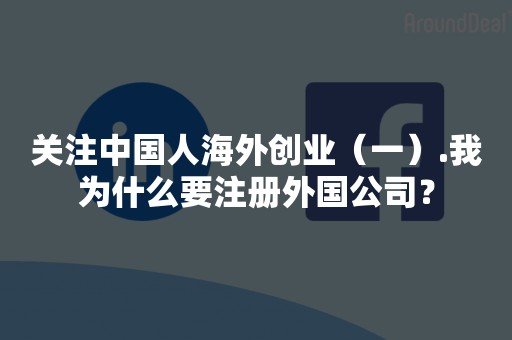 AroundDeal

关注中国人海外创业（一）.我为什么要注册外国公司？